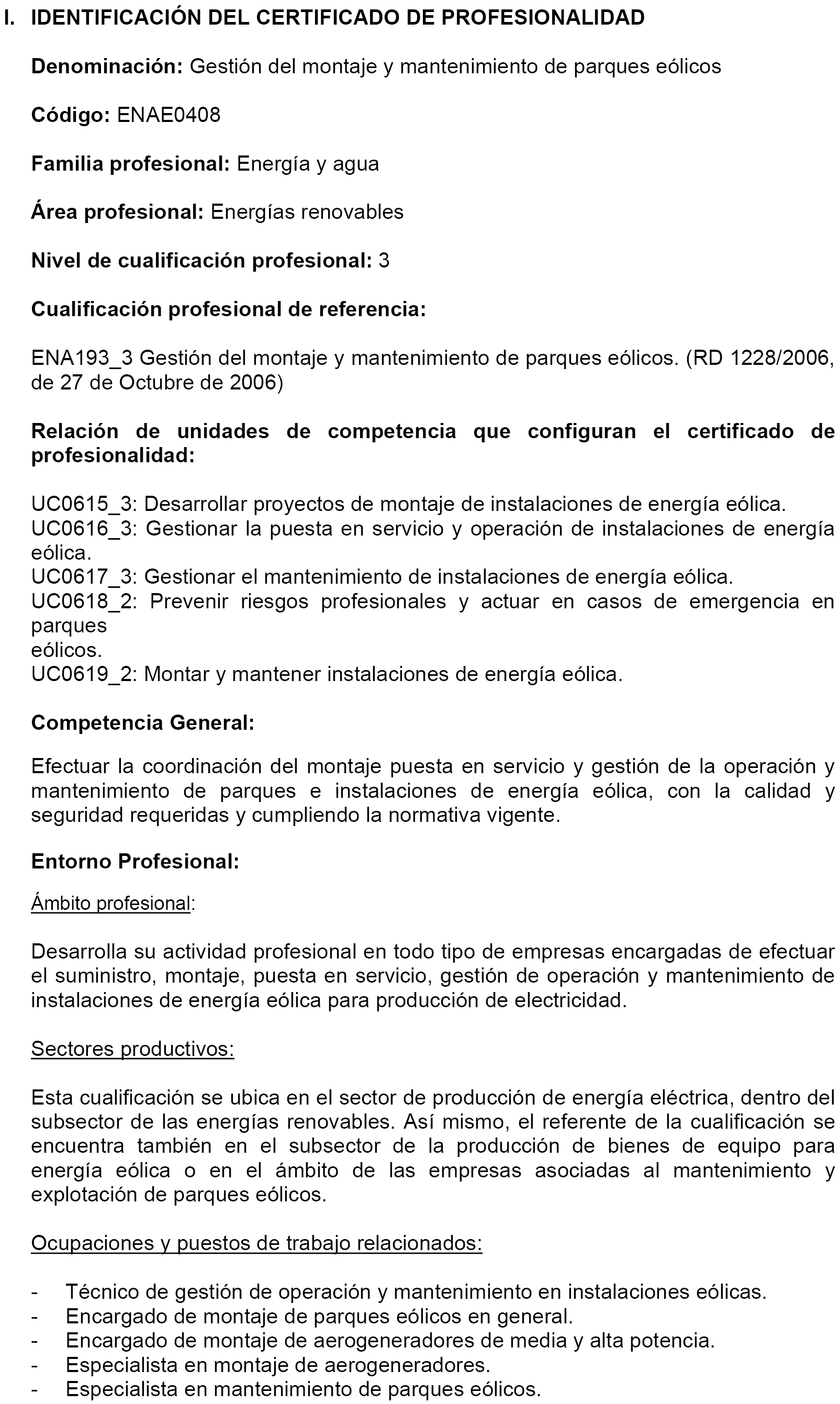 I. IDENTIFICACIÓN DEL CERTIFICADO DE PROFESIONALIDAD

Denominación: Gestión del montaje y mantenimiento de parques eólicos

Código: ENAE0408

Familia profesional: Energía y agua

Área profesional: Energías renovables

Nivel de cualificación profesional: 3

Cualificación profesional de referencia:

ENA193_3 Gestión del montaje y mantenimiento de parques eólicos. (RD 1228/2006, de 27 de Octubre de 2006)

Relación de unidades de competencia que configuran el certificado de profesionalidad:

UC0615_3: Desarrollar proyectos de montaje de instalaciones de energía eólica.
UC0616_3: Gestionar la puesta en servicio y operación de instalaciones de energía eólica.
UC0617_3: Gestionar el mantenimiento de instalaciones de energía eólica.
UC0618_2: Prevenir riesgos profesionales y actuar en casos de emergencia en parques
eólicos.
UC0619_2: Montar y mantener instalaciones de energía eólica.

Competencia General:

Efectuar la coordinación del montaje puesta en servicio y gestión de la operación y mantenimiento de parques e instalaciones de energía eólica, con la calidad y seguridad requeridas y cumpliendo la normativa vigente.

Entorno Profesional:

Ámbito profesional:

Desarrolla su actividad profesional en todo tipo de empresas encargadas de efectuar el suministro, montaje, puesta en servicio, gestión de operación y mantenimiento de instalaciones de energía eólica para producción de electricidad.

Sectores productivos:

Esta cualificación se ubica en el sector de producción de energía eléctrica, dentro del subsector de las energías renovables. Así mismo, el referente de la cualificación se encuentra también en el subsector de la producción de bienes de equipo para energía eólica o en el ámbito de las empresas asociadas al mantenimiento y explotación de parques eólicos.

Ocupaciones y puestos de trabajo relacionados:

- Técnico de gestión de operación y mantenimiento en instalaciones eólicas.
- Encargado de montaje de parques eólicos en general.
- Encargado de montaje de aerogeneradores de media y alta potencia.
- Especialista en montaje de aerogeneradores.
- Especialista en mantenimiento de parques eólicos.